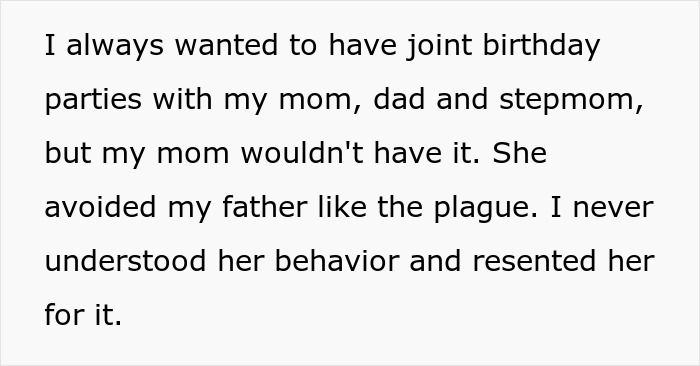 I always wanted to have joint birthday parties with my mom, dad and stepmom, but my mom wouldn't have it. She avoided my father like the plague. I never understood her behavior and resented her for it.